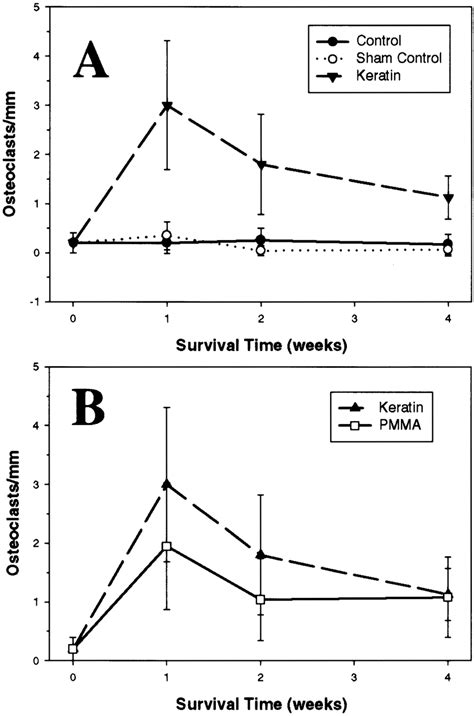 A

Control
Sham Control
Keratin

Osteoclasts/mm

5
4
3
2
1
0
-1

0
1
2
3
4

Survival Time (weeks)

B

Keratin
PMMA

Osteoclasts/mm

5
4
3
2
1
0

0
1
2
3
4

Survival Time (weeks)